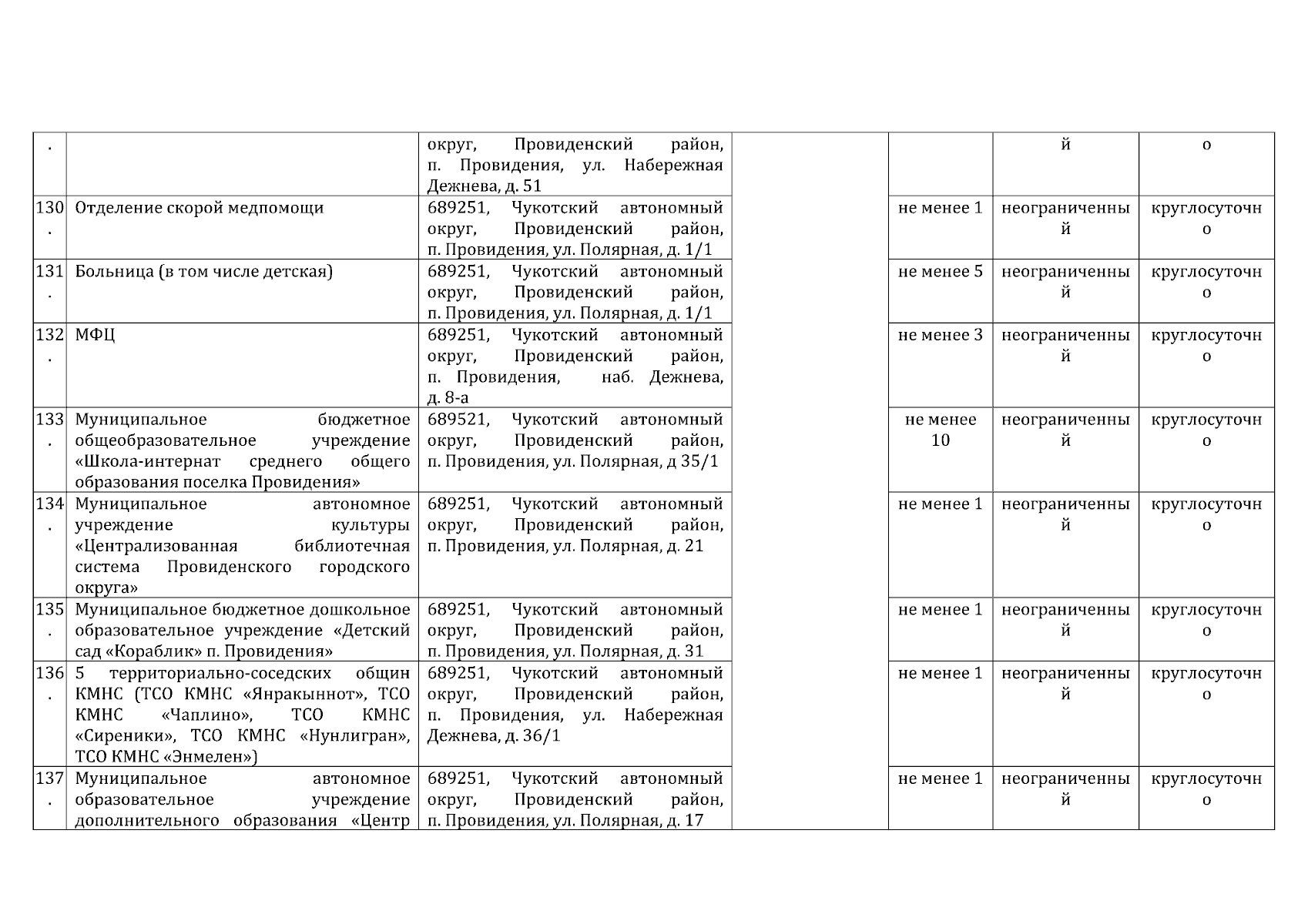 | . | | округ, Провиденский район, п. Провидения, ул. Набережная Дежнева, д. 51 | | | й | о |
|---|---|---|---|---|---|---|
| 130. | Отделение скорой медпомощи | 689251, Чукотский автономный округ, Провиденский район, п. Провидения, ул. Полярная, д. 1/1 | | не менее 1 | неограниченный | круглосуточно |
| 131. | Больница (в том числе детская) | 689251, Чукотский автономный округ, Провиденский район, п. Провидения, ул. Полярная, д. 1/1 | | не менее 5 | неограниченный | круглосуточно |
| 132. | МФЦ | 689251, Чукотский автономный округ, Провиденский район, п. Провидения, наб. Дежнева, д. 8-а | | не менее 3 | неограниченный | круглосуточно |
| 133. | Муниципальное бюджетное общеобразовательное учреждение «Школа-интернат среднего общего образования поселка Провидения» | 689521, Чукотский автономный округ, Провиденский район, п. Провидения, ул. Полярная, д 35/1 | | не менее 10 | неограниченный | круглосуточно |
| 134. | Муниципальное автономное учреждение культуры «Централизованная библиотечная система Провиденского городского округа» | 689251, Чукотский автономный округ, Провиденский район, п. Провидения, ул. Полярная, д. 21 | | не менее 1 | неограниченный | круглосуточно |
| 135. | Муниципальное бюджетное дошкольное образовательное учреждение «Детский сад «Кораблик» п. Провидения» | 689251, Чукотский автономный округ, Провиденский район, п. Провидения, ул. Полярная, д. 31 | | не менее 1 | неограниченный | круглосуточно |
| 136. | 5 территориально-соседских общин КМНС (ТСО КМНС «Янракыннот», ТСО КМНС «Чаплино», ТСО КМНС «Сиреники», ТСО КМНС «Нунлигран», ТСО КМНС «Энмелен») | 689251, Чукотский автономный округ, Провиденский район, п. Провидения, ул. Набережная Дежнева, д. 36/1 | | не менее 1 | неограниченный | круглосуточно |
| 137. | Муниципальное автономное образовательное учреждение дополнительного образования «Центр | 689251, Чукотский автономный округ, Провиденский район, п. Провидения, ул. Полярная, д. 17 | | не менее 1 | неограниченный | круглосуточно |